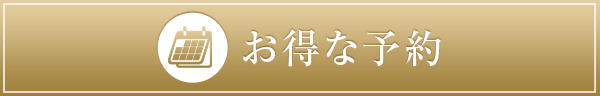 お得な予約